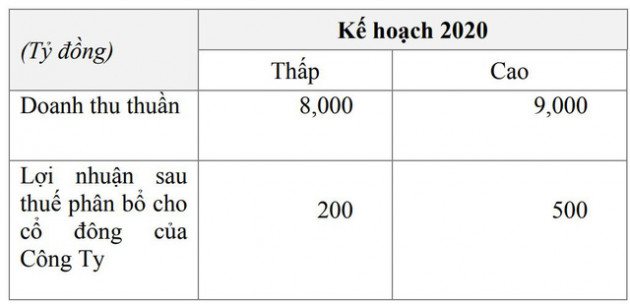 | (Tỷ đồng) | Kế hoạch 2020 | |
|---|---|---|
| | Thấp | Cao |
| Doanh thu thuần | 8,000 | 9,000 |
| Lợi nhuận sau thuế phân bổ cho cổ đông của Công Ty | 200 | 500 |